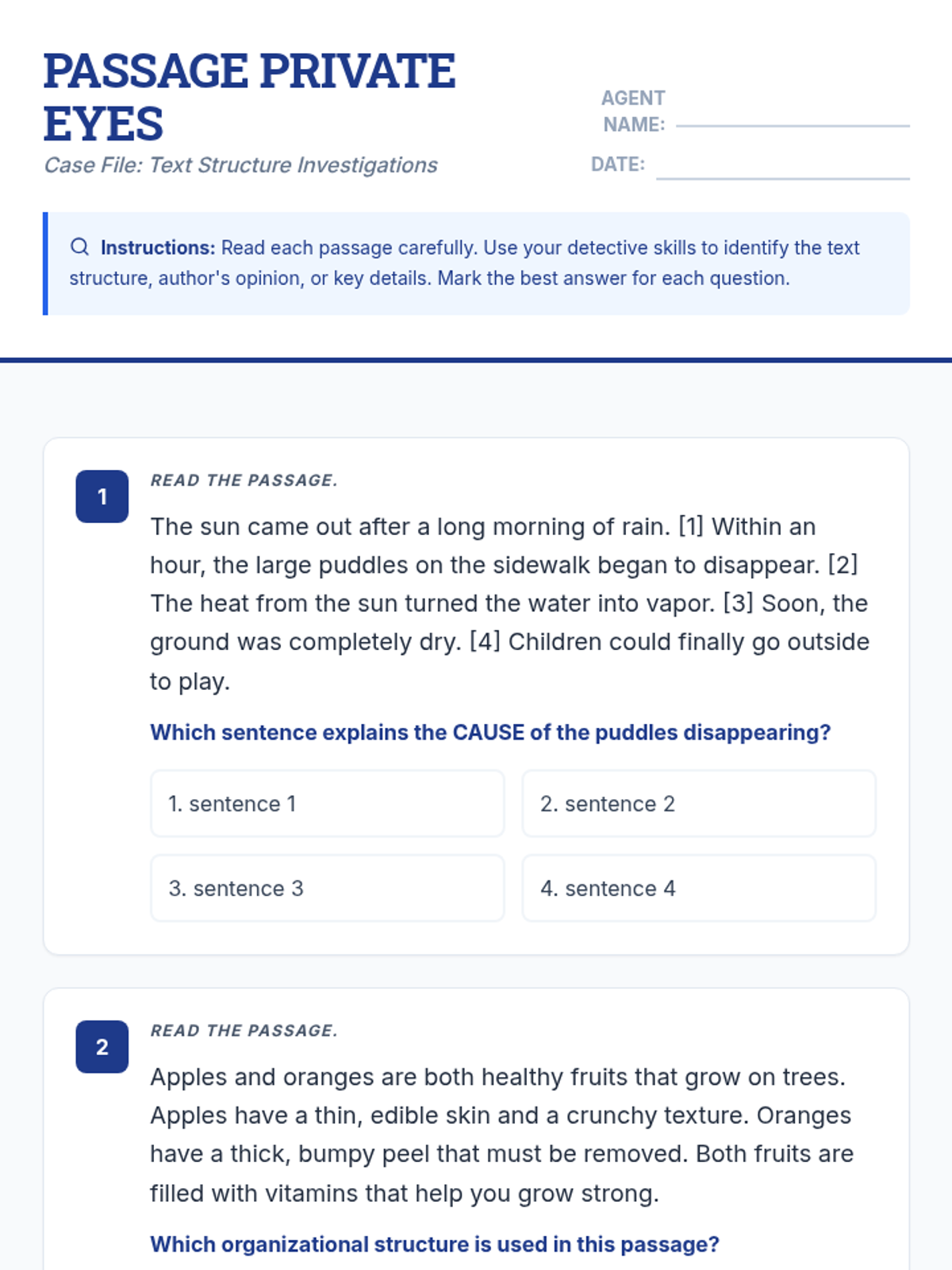 PASSAGE PRIVATE EYES

Case File: Text Structure Investigations

AGENT NAME: ____

DATE: ____

Instructions: Read each passage carefully. Use your detective skills to identify the text structure, author's opinion, or key details. Mark the best answer for each question.

1

READ THE PASSAGE.

The sun came out after a long morning of rain. [1] Within an hour, the large puddles on the sidewalk began to disappear. [2] The heat from the sun turned the water into vapor. [3] Soon, the ground was completely dry. [4] Children could finally go outside to play.

Which sentence explains the CAUSE of the puddles disappearing?

1. sentence 1

2. sentence 2

3. sentence 3

4. sentence 4

2

READ THE PASSAGE.

Apples and oranges are both healthy fruits that grow on trees. Apples have a thin, edible skin and a crunchy texture. Oranges have a thick, bumpy peel that must be removed. Both fruits are filled with vitamins that help you grow strong.

Which organizational structure is used in this passage?